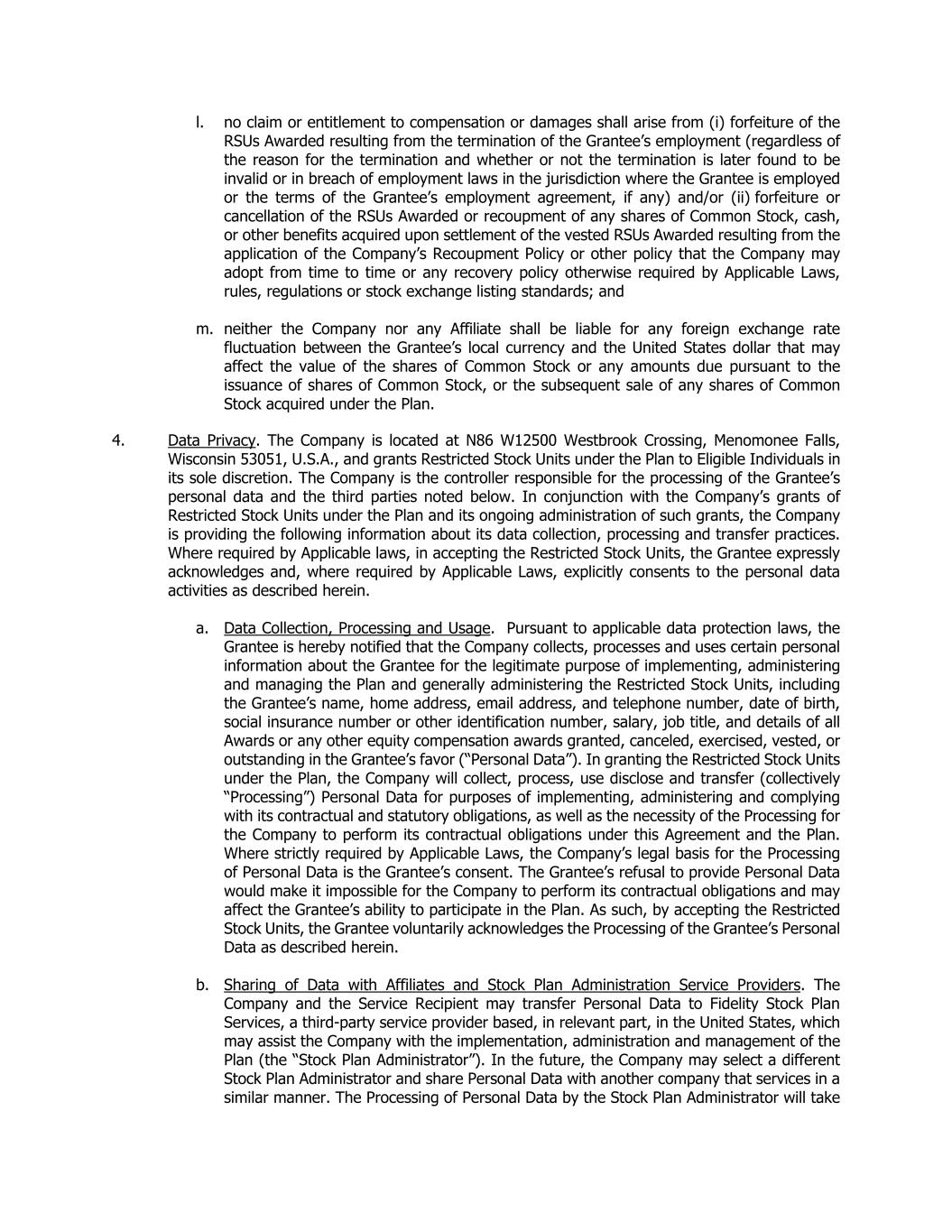 l. no claim or entitlement to compensation or damages shall arise from (i) forfeiture of the RSUs Awarded resulting from the termination of the Grantee's employment (regardless of the reason for the termination and whether or not the termination is later found to be invalid or in breach of employment laws in the jurisdiction where the Grantee is employed or the terms of the Grantee's employment agreement, if any) and/or (ii) forfeiture or cancellation of the RSUs Awarded or recoupment of any shares of Common Stock, cash, or other benefits acquired upon settlement of the vested RSUs Awarded resulting from the application of the Company's Recoupment Policy or other policy that the Company may adopt from time to time or any recovery policy otherwise required by Applicable Laws, rules, regulations or stock exchange listing standards; and

m. neither the Company nor any Affiliate shall be liable for any foreign exchange rate fluctuation between the Grantee's local currency and the United States dollar that may affect the value of the shares of Common Stock or any amounts due pursuant to the issuance of shares of Common Stock, or the subsequent sale of any shares of Common Stock acquired under the Plan.

4. Data Privacy. The Company is located at N86 W12500 Westbrook Crossing, Menomonee Falls, Wisconsin 53051, U.S.A., and grants Restricted Stock Units under the Plan to Eligible Individuals in its sole discretion. The Company is the controller responsible for the processing of the Grantee's personal data and the third parties noted below. In conjunction with the Company's grants of Restricted Stock Units under the Plan and its ongoing administration of such grants, the Company is providing the following information about its data collection, processing and transfer practices. Where required by Applicable laws, in accepting the Restricted Stock Units, the Grantee expressly acknowledges and, where required by Applicable Laws, explicitly consents to the personal data activities as described herein.

a. Data Collection, Processing and Usage. Pursuant to applicable data protection laws, the Grantee is hereby notified that the Company collects, processes and uses certain personal information about the Grantee for the legitimate purpose of implementing, administering and managing the Plan and generally administering the Restricted Stock Units, including the Grantee's name, home address, email address, and telephone number, date of birth, social insurance number or other identification number, salary, job title, and details of all Awards or any other equity compensation awards granted, canceled, exercised, vested, or outstanding in the Grantee's favor ("Personal Data"). In granting the Restricted Stock Units under the Plan, the Company will collect, process, use disclose and transfer (collectively "Processing") Personal Data for purposes of implementing, administering and complying with its contractual and statutory obligations, as well as the necessity of the Processing for the Company to perform its contractual obligations under this Agreement and the Plan. Where strictly required by Applicable Laws, the Company's legal basis for the Processing of Personal Data is the Grantee's consent. The Grantee's refusal to provide Personal Data would make it impossible for the Company to perform its contractual obligations and may affect the Grantee's ability to participate in the Plan. As such, by accepting the Restricted Stock Units, the Grantee voluntarily acknowledges the Processing of the Grantee's Personal Data as described herein.

b. Sharing of Data with Affiliates and Stock Plan Administration Service Providers. The Company and the Service Recipient may transfer Personal Data to Fidelity Stock Plan Services, a third-party service provider based, in relevant part, in the United States, which may assist the Company with the implementation, administration and management of the Plan (the "Stock Plan Administrator"). In the future, the Company may select a different Stock Plan Administrator and share Personal Data with another company that services in a similar manner. The Processing of Personal Data by the Stock Plan Administrator will take